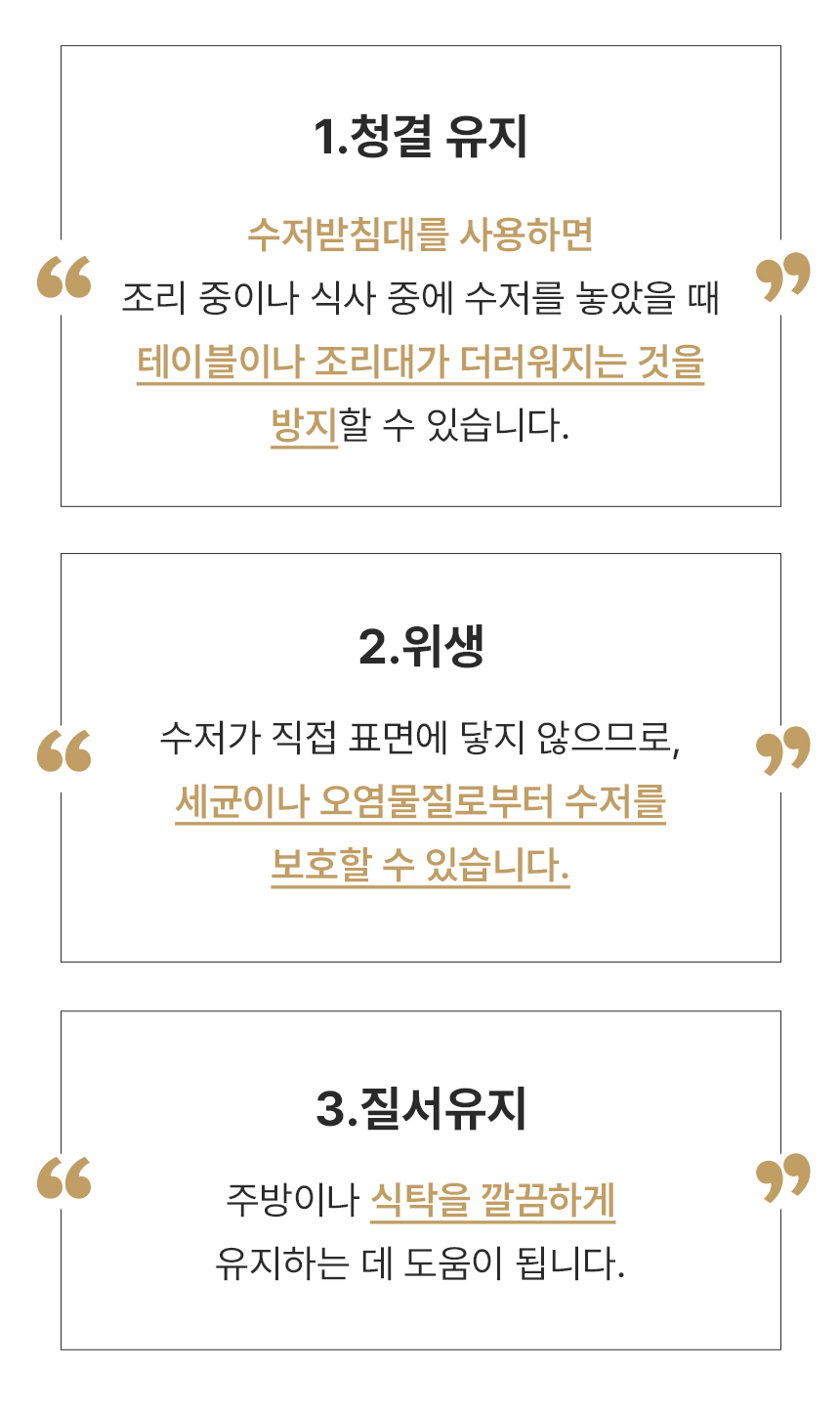 1.청결 유지

“ 수저받침대를 사용하면 조리 중이나 식사 중에 수저를 놓았을 때 테이블이나 조리대가 더러워지는 것을 방지할 수 있습니다. ”

2.위생

“ 수저가 직접 표면에 닿지 않으므로, 세균이나 오염물질로부터 수저를 보호할 수 있습니다. ”

3.질서유지

“ 주방이나 식탁을 깔끔하게 유지하는 데 도움이 됩니다. ”